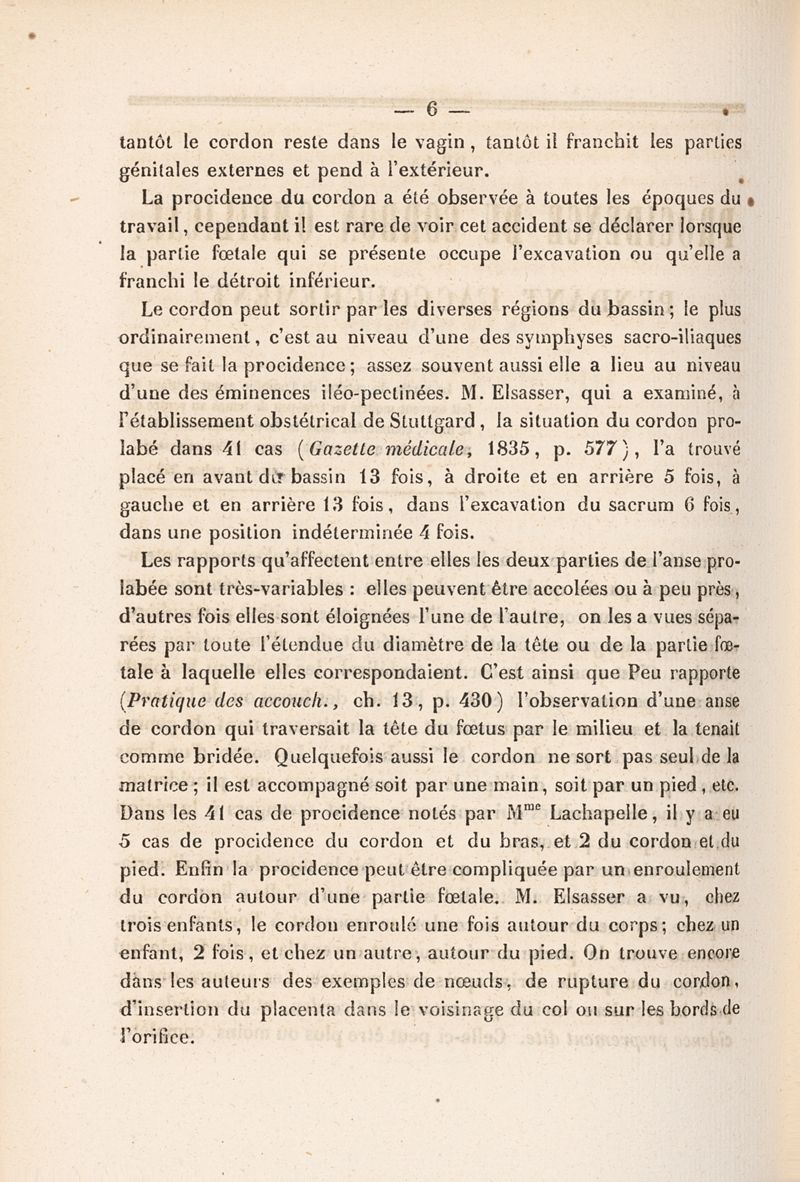 — 6 —

tantôt le cordon reste dans le vagin, tantôt il franchit les parties génitales externes et pend à l'extérieur.

La procidence du cordon a été observée à toutes les époques du travail, cependant il est rare de voir cet accident se déclarer lorsque la partie fœtale qui se présente occupe l'excavation ou qu'elle a franchi le détroit inférieur.

Le cordon peut sortir par les diverses régions du bassin; le plus ordinairement, c'est au niveau d'une des symphyses sacro-iliaques que se fait la procidence; assez souvent aussi elle a lieu au niveau d'une des éminences iléo-pectinées. M. Elsasser, qui a examiné, à l'établissement obstétrical de Stuttgard, la situation du cordon prolabé dans 41 cas (Gazette médicale, 1835, p. 577), l'a trouvé placé en avant du bassin 13 fois, à droite et en arrière 5 fois, à gauche et en arrière 13 fois, dans l'excavation du sacrum 6 fois, dans une position indéterminée 4 fois.

Les rapports qu'affectent entre elles les deux parties de l'anse prolabée sont très-variables : elles peuvent être accolées ou à peu près, d'autres fois elles sont éloignées l'une de l'autre, on les a vues séparées par toute l'étendue du diamètre de la tête ou de la partie fœtale à laquelle elles correspondaient. C'est ainsi que Peu rapporte (Pratique des accouch., ch. 13, p. 430) l'observation d'une anse de cordon qui traversait la tête du fœtus par le milieu et la tenait comme bridée. Quelquefois aussi le cordon ne sort pas seul de la matrice; il est accompagné soit par une main, soit par un pied, etc. Dans les 41 cas de procidence notés par M$^{me}$ Lachapelle, il y a eu 5 cas de procidence du cordon et du bras, et 2 du cordon et du pied. Enfin la procidence peut être compliquée par un enroulement du cordon autour d'une partie fœtale. M. Elsasser a vu, chez trois enfants, le cordon enroulé une fois autour du corps; chez un enfant, 2 fois, et chez un autre, autour du pied. On trouve encore dans les auteurs des exemples de nœuds, de rupture du cordon, d'insertion du placenta dans le voisinage du col ou sur les bords de l'orifice.